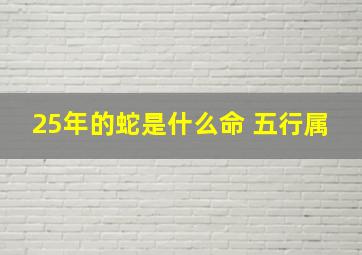 25年的蛇是什么命 五行属